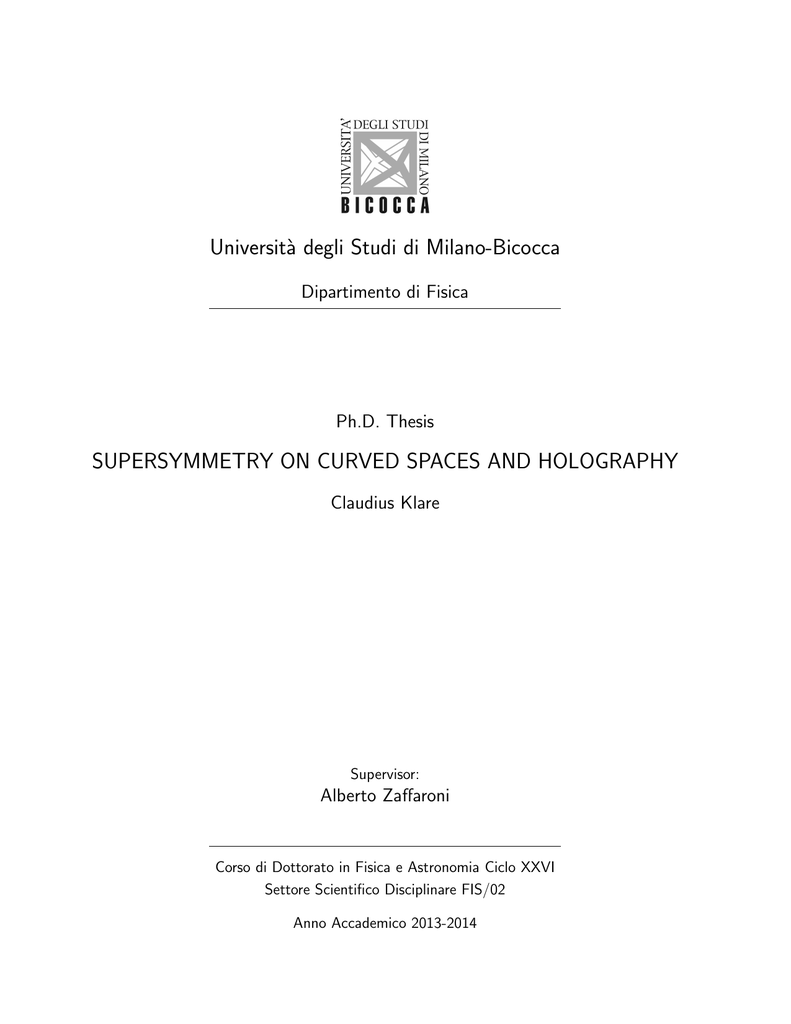 UNIVERSITA' DEGLI STUDI DI MILANO
BICOCCA

Università degli Studi di Milano-Bicocca

Dipartimento di Fisica

Ph.D. Thesis

SUPERSYMMETRY ON CURVED SPACES AND HOLOGRAPHY

Claudius Klare

Supervisor:
Alberto Zaffaroni

Corso di Dottorato in Fisica e Astronomia Ciclo XXVI
Settore Scientifico Disciplinare FIS/02

Anno Accademico 2013-2014